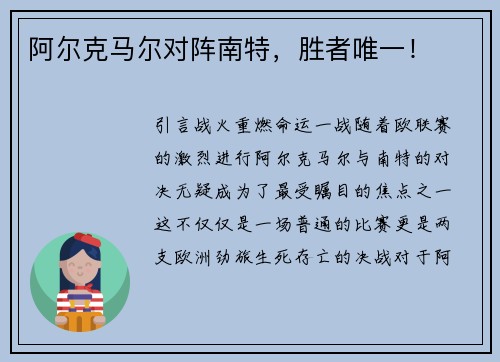 阿尔克马尔对阵南特，胜者唯一！

引言战火重燃命运一战随着欧联赛的激烈进行阿尔克马尔与南特的对决无疑成为了最受瞩目的焦点之一这不仅仅是一场普通的比赛更是两支欧洲劲旅生死存亡的决战对于阿